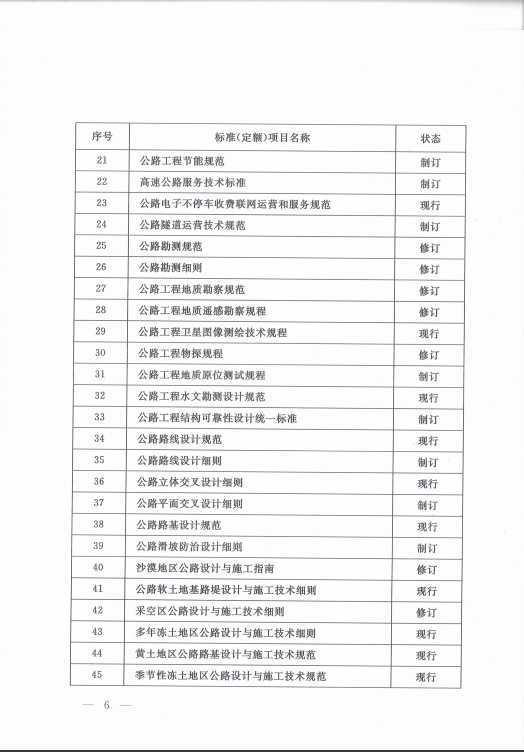 | 序号 | 标准(定额)项目名称 | 状态 |
|---|---|---|
| 21 | 公路工程节能规范 | 制订 |
| 22 | 高速公路服务技术标准 | 制订 |
| 23 | 公路电子不停车收费联网运营和服务规范 | 现行 |
| 24 | 公路隧道运营技术规范 | 制订 |
| 25 | 公路勘测规范 | 修订 |
| 26 | 公路勘测细则 | 修订 |
| 27 | 公路工程地质勘察规范 | 修订 |
| 28 | 公路工程地质遥感勘察规程 | 修订 |
| 29 | 公路工程卫星图像测绘技术规程 | 现行 |
| 30 | 公路工程物探规程 | 修订 |
| 31 | 公路工程地质原位测试规程 | 制订 |
| 32 | 公路工程水文勘测设计规范 | 现行 |
| 33 | 公路工程结构可靠性设计统一标准 | 制订 |
| 34 | 公路路线设计规范 | 现行 |
| 35 | 公路路线设计细则 | 制订 |
| 36 | 公路立体交叉设计细则 | 现行 |
| 37 | 公路平面交叉设计细则 | 制订 |
| 38 | 公路路基设计规范 | 现行 |
| 39 | 公路滑坡防治设计细则 | 制订 |
| 40 | 沙漠地区公路设计与施工指南 | 修订 |
| 41 | 公路软土地基路堤设计与施工技术细则 | 现行 |
| 42 | 采空区公路设计与施工技术细则 | 修订 |
| 43 | 多年冻土地区公路设计与施工技术细则 | 现行 |
| 44 | 黄土地区公路路基设计与施工技术规范 | 现行 |
| 45 | 季节性冻土地区公路设计与施工技术规范 | 现行 |

— 6 —